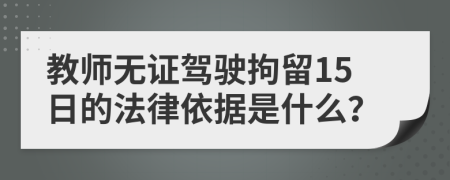 教师无证驾驶拘留15日的法律依据是什么?